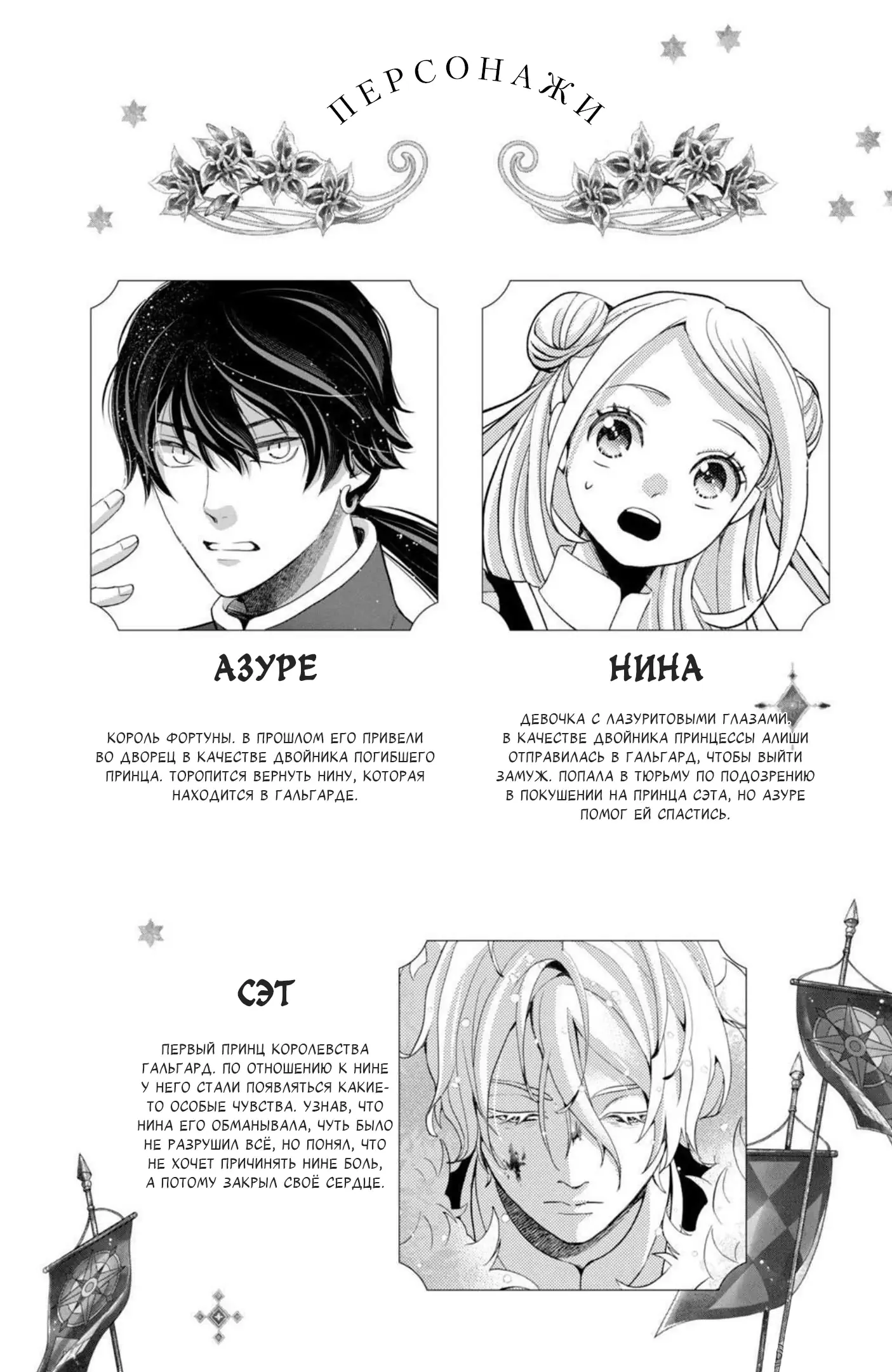 ПЕРСОНАЖИ

АЗУРЕ

КОРОЛЬ ФОРТУНЫ. В ПРОШЛОМ ЕГО ПРИВЕЛИ ВО ДВОРЕЦ В КАЧЕСТВЕ ДВОЙНИКА ПОГИБШЕГО ПРИНЦА. ТОРОПИТСЯ ВЕРНУТЬ НИНУ, КОТОРАЯ НАХОДИТСЯ В ГАЛЬГАРДЕ.

НИНА

ДЕВОЧКА С ЛАЗУРИТОВЫМИ ГЛАЗАМИ. В КАЧЕСТВЕ ДВОЙНИКА ПРИНЦЕССЫ АЛИШИ ОТПРАВИЛАСЬ В ГАЛЬГАРД, ЧТОБЫ ВЫЙТИ ЗАМУЖ. ПОПАЛА В ТЮРЬМУ ПО ПОДОЗРЕНИЮ В ПОКУШЕНИИ НА ПРИНЦА СЭТА, НО АЗУРЕ ПОМОГ ЕЙ СПАСТИСЬ.

СЭТ

ПЕРВЫЙ ПРИНЦ КОРОЛЕВСТВА ГАЛЬГАРД. ПО ОТНОШЕНИЮ К НИНЕ У НЕГО СТАЛИ ПОЯВЛЯТЬСЯ КАКИЕ-ТО ОСОБЫЕ ЧУВСТВА. УЗНАВ, ЧТО НИНА ЕГО ОБМАНЫВАЛА, ЧУТЬ БЫЛО НЕ РАЗРУШИЛ ВСЁ, НО ПОНЯЛ, ЧТО НЕ ХОЧЕТ ПРИЧИНЯТЬ НИНЕ БОЛЬ, А ПОТОМУ ЗАКРЫЛ СВОЁ СЕРДЦЕ.